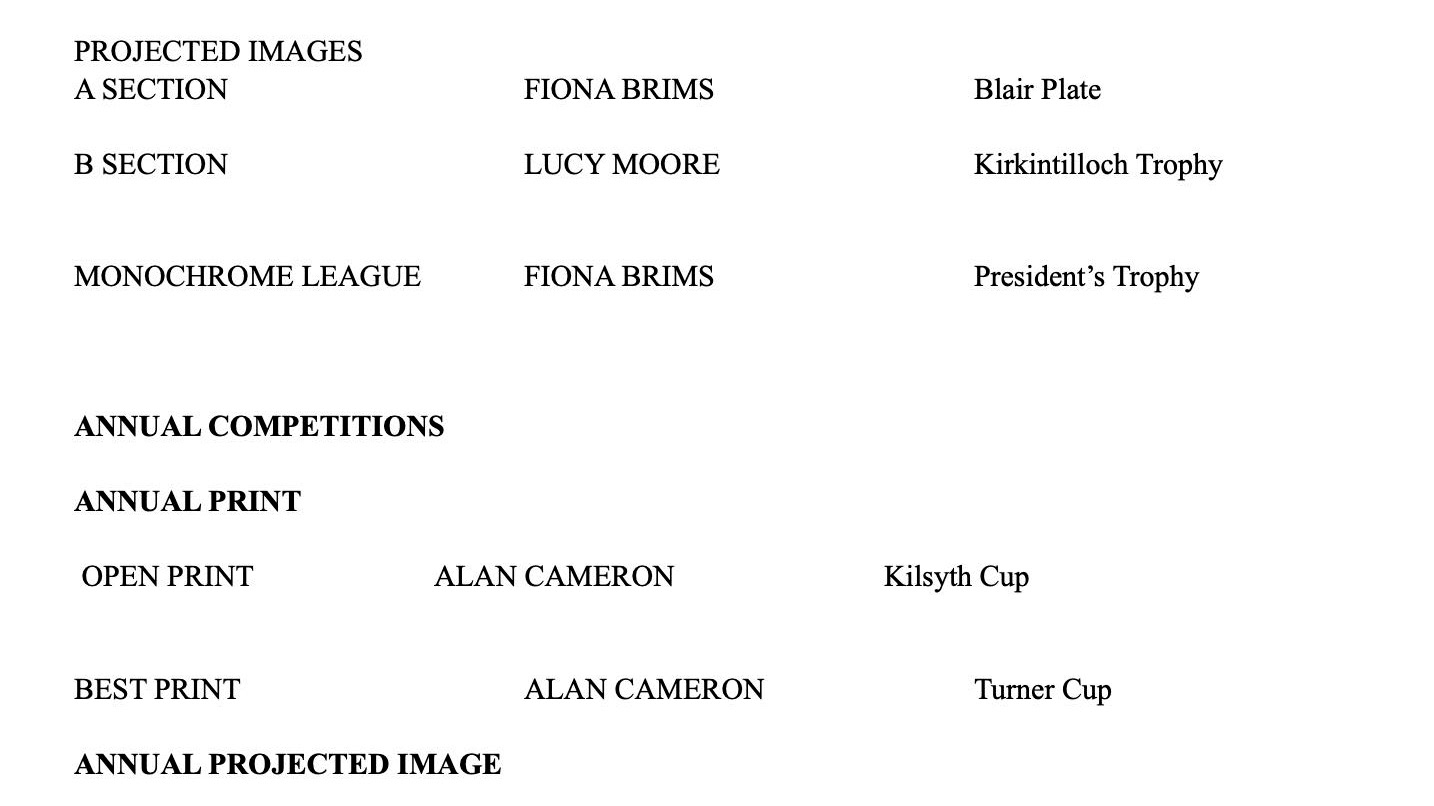 PROJECTED IMAGES
A SECTION FIONA BRIMS Blair Plate

B SECTION LUCY MOORE Kirkintilloch Trophy

MONOCHROME LEAGUE FIONA BRIMS President's Trophy

ANNUAL COMPETITIONS

ANNUAL PRINT

OPEN PRINT ALAN CAMERON Kilsyth Cup

BEST PRINT ALAN CAMERON Turner Cup

ANNUAL PROJECTED IMAGE